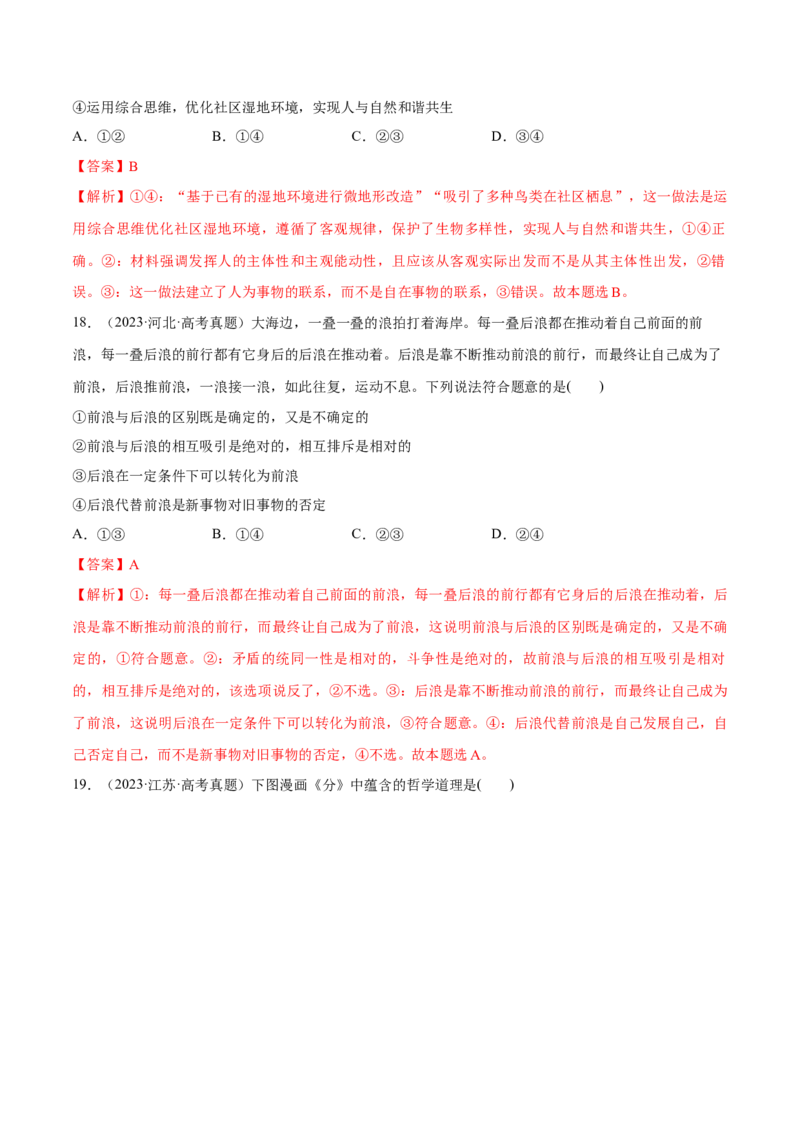 ④运用综合思维，优化社区湿地环境，实现人与自然和谐共生

A.①②  B.①④  C.②③  D.③④

【答案】B

【解析】①④：“基于已有的湿地环境进行微地形改造”“吸引了多种鸟类在社区栖息”，这一做法是运用综合思维优化社区湿地环境，遵循了客观规律，保护了生物多样性，实现人与自然和谐共生，①④正确。②：材料强调发挥人的主体性和主观能动性，且应该从客观实际出发而不是从其主体性出发，②错误。③：这一做法建立了人为事物的联系，而不是自在事物的联系，③错误。故本题选B。

18.（2023·河北·高考真题）大海边，一叠一叠的浪拍打着海岸。每一叠后浪都在推动着自己前面的前浪，每一叠后浪的前行都有它身后的后浪在推动着。后浪是靠不断推动前浪的前行，而最终让自己成为了前浪，后浪推前浪，一浪接一浪，如此往复，运动不息。下列说法符合题意的是(　　)

①前浪与后浪的区别既是确定的，又是不确定的

②前浪与后浪的相互吸引是绝对的，相互排斥是相对的

③后浪在一定条件下可以转化为前浪

④后浪代替前浪是新事物对旧事物的否定

A.①③  B.①④  C.②③  D.②④

【答案】A

【解析】①：每一叠后浪都在推动着自己前面的前浪，每一叠后浪的前行都有它身后的后浪在推动着，后浪是靠不断推动前浪的前行，而最终让自己成为了前浪，这说明前浪与后浪的区别既是确定的，又是不确定的，①符合题意。②：矛盾的统同一性是相对的，斗争性是绝对的，故前浪与后浪的相互吸引是相对的，相互排斥是绝对的，该选项说反了，②不选。③：后浪是靠不断推动前浪的前行，而最终让自己成为了前浪，这说明后浪在一定条件下可以转化为前浪，③符合题意。④：后浪代替前浪是自己发展自己，自己否定自己，而不是新事物对旧事物的否定，④不选。故本题选A。

19.（2023·江苏·高考真题）下图漫画《分》中蕴含的哲学道理是(　　)